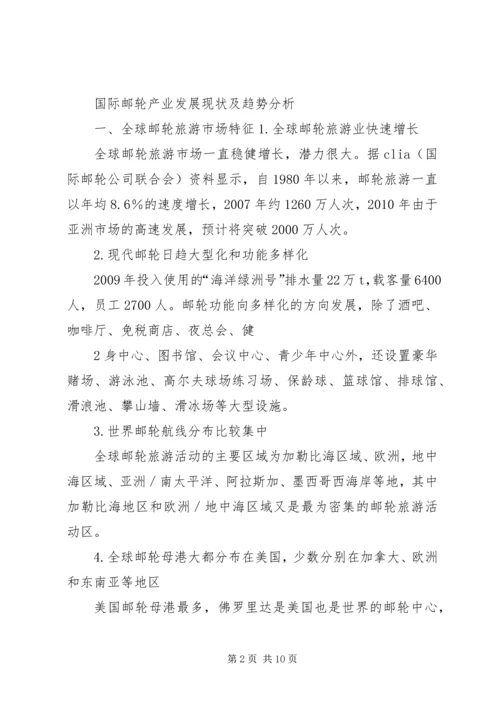 国际邮轮产业发展现状及趋势分析

一、全球邮轮旅游市场特征 1.全球邮轮旅游业快速增长

全球邮轮旅游市场一直稳健增长，潜力很大。据 clia（国际邮轮公司联合会）资料显示，自 1980 年以来，邮轮旅游一直以年均 8.6%的速度增长，2007 年约 1260 万人次，2010 年由于亚洲市场的高速发展，预计将突破 2000 万人次。

2.现代邮轮日趋大型化和功能多样化

2009 年投入使用的“海洋绿洲号”排水量 22 万 t，载客量 6400 人，员工 2700 人。邮轮功能向多样化的方向发展，除了酒吧、咖啡厅、免税商店、夜总会、健

2 身中心、图书馆、会议中心、青少年中心外，还设置豪华赌场、游泳池、高尔夫球场练习场、保龄球、篮球馆、排球馆、滑浪池、攀山墙、滑冰场等大型设施。

3.世界邮轮航线分布比较集中

全球邮轮旅游活动的主要区域为加勒比海区域、欧洲，地中海区域、亚洲／南太平洋、阿拉斯加、墨西哥西海岸等地，其中加勒比海地区和欧洲／地中海区域又是最为密集的邮轮旅游活动区。

4.全球邮轮母港大都分布在美国，少数分别在加拿大、欧洲和东南亚等地区

美国邮轮母港最多，佛罗里达是美国也是世界的邮轮中心，

第 2 页 共 10 页